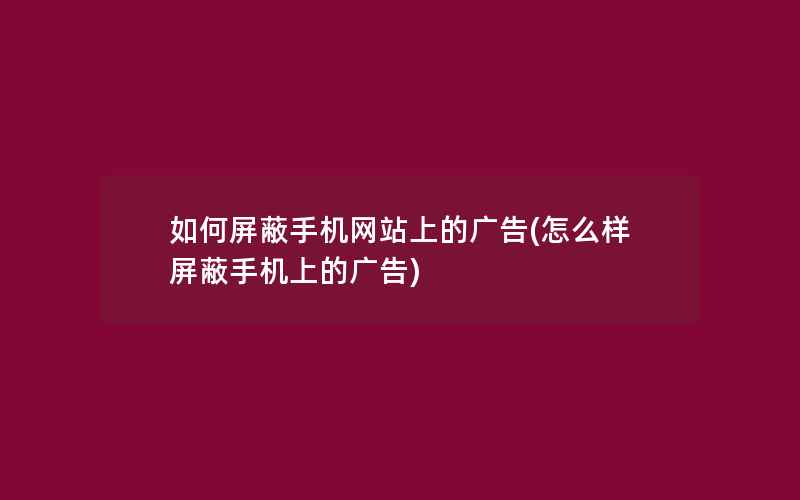 如何屏蔽手机网站上的广告(怎么样屏蔽手机上的广告)